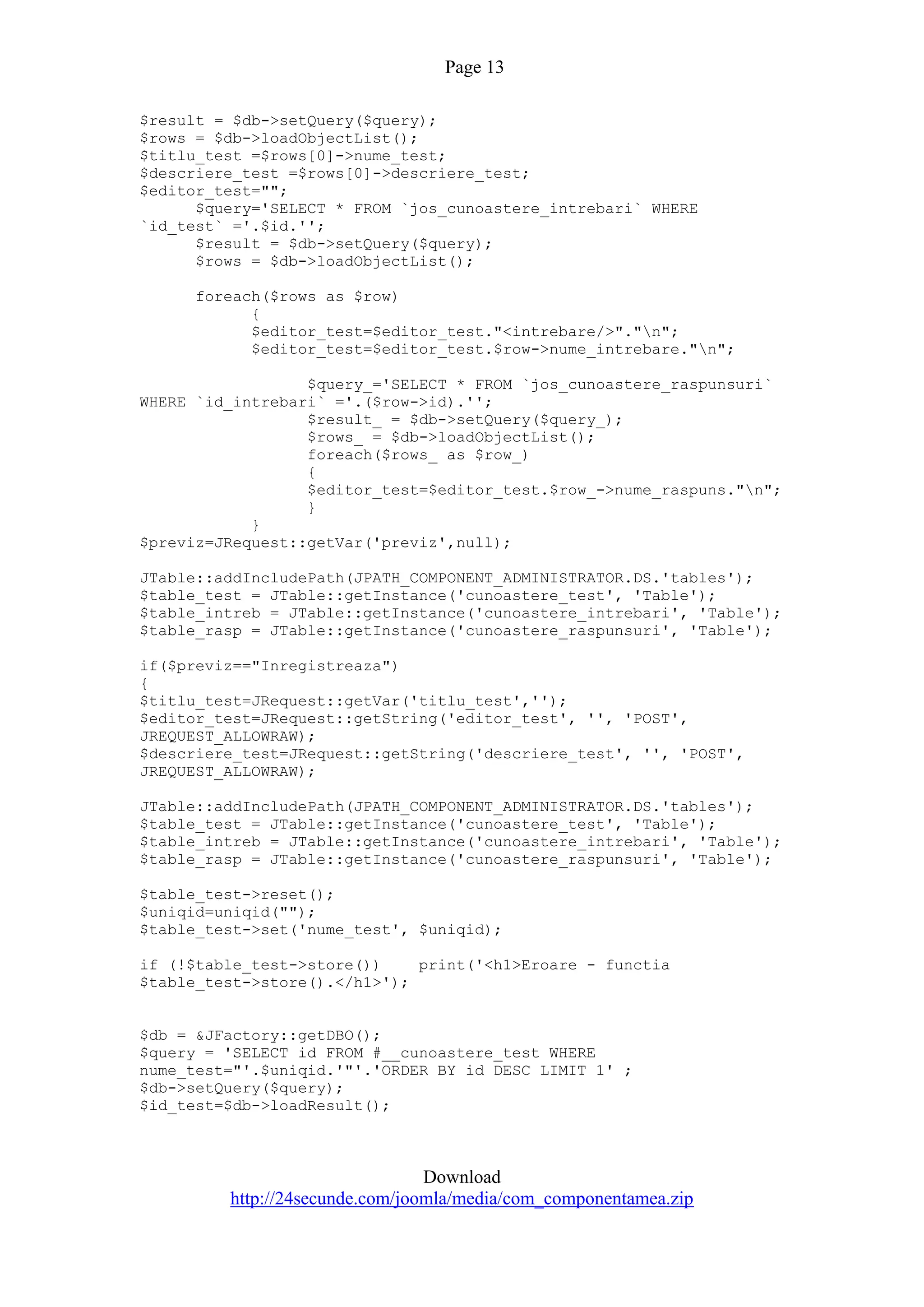 Page 13

$result = $db->setQuery($query);
$rows = $db->loadObjectList();
$titlu_test =$rows[0]->nume_test;
$descriere_test =$rows[0]->descriere_test;
$editor_test="";
      $query='SELECT * FROM `jos_cunoastere_intrebari` WHERE `id_test` ='.$id.'';
      $result = $db->setQuery($query);
      $rows = $db->loadObjectList();

      foreach($rows as $row)
            {
            $editor_test=$editor_test."<intrebare/>"."\n";
            $editor_test=$editor_test.$row->nume_intrebare."\n";

                  $query_='SELECT * FROM `jos_cunoastere_raspunsuri` WHERE `id_intrebari` ='.($row->id).'';
                  $result_ = $db->setQuery($query_);
                  $rows_ = $db->loadObjectList();
                  foreach($rows_ as $row_)
                  {
                  $editor_test=$editor_test.$row_->nume_raspuns."\n";
                  }
            }
$previz=JRequest::getVar('previz',null);

JTable::addIncludePath(JPATH_COMPONENT_ADMINISTRATOR.DS.'tables');
$table_test = JTable::getInstance('cunoastere_test', 'Table');
$table_intreb = JTable::getInstance('cunoastere_intrebari', 'Table');
$table_rasp = JTable::getInstance('cunoastere_raspunsuri', 'Table');

if($previz=="Inregistreaza")
{
$titlu_test=JRequest::getVar('titlu_test','');
$editor_test=JRequest::getString('editor_test', '', 'POST', JREQUEST_ALLOWRAW);
$descriere_test=JRequest::getString('descriere_test', '', 'POST', JREQUEST_ALLOWRAW);

JTable::addIncludePath(JPATH_COMPONENT_ADMINISTRATOR.DS.'tables');
$table_test = JTable::getInstance('cunoastere_test', 'Table');
$table_intreb = JTable::getInstance('cunoastere_intrebari', 'Table');
$table_rasp = JTable::getInstance('cunoastere_raspunsuri', 'Table');

$table_test->reset();
$uniqid=uniqid("");
$table_test->set('nume_test', $uniqid);

if (!$table_test->store())    print('<h1>Eroare - functia $table_test->store().</h1>');


$db = &JFactory::getDBO();
$query = 'SELECT id FROM #__cunoastere_test WHERE nume_test="'.$uniqid.'"'.'ORDER BY id DESC LIMIT 1' ;
$db->setQuery($query);
$id_test=$db->loadResult();

Download
http://24secunde.com/joomla/media/com_componentamea.zip